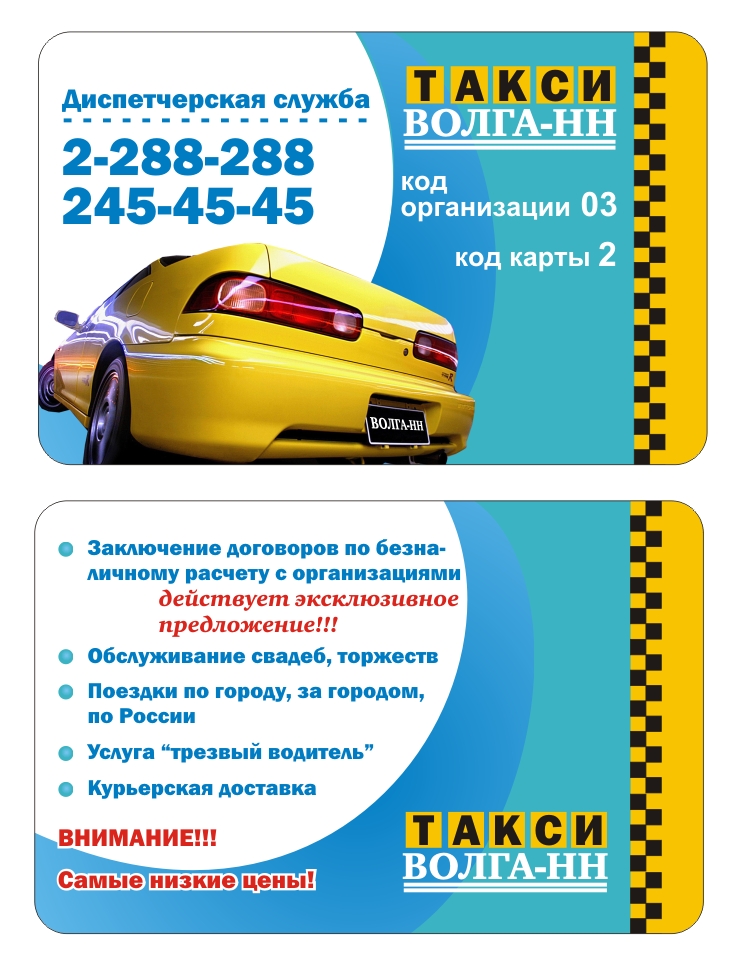 Диспетчерская служба

2-288-288
245-45-45

ТАКСИ
ВОЛГА-НН

код
организации 03

код карты 2

ВОЛГА-НН

• Заключение договоров по безналичному расчету с организациями действует эксклюзивное предложение!!!
• Обслуживание свадеб, торжеств
• Поездки по городу, за городом, по России
• Услуга "трезвый водитель"
• Курьерская доставка

ВНИМАНИЕ!!!

Самые низкие цены!

ТАКСИ
ВОЛГА-НН